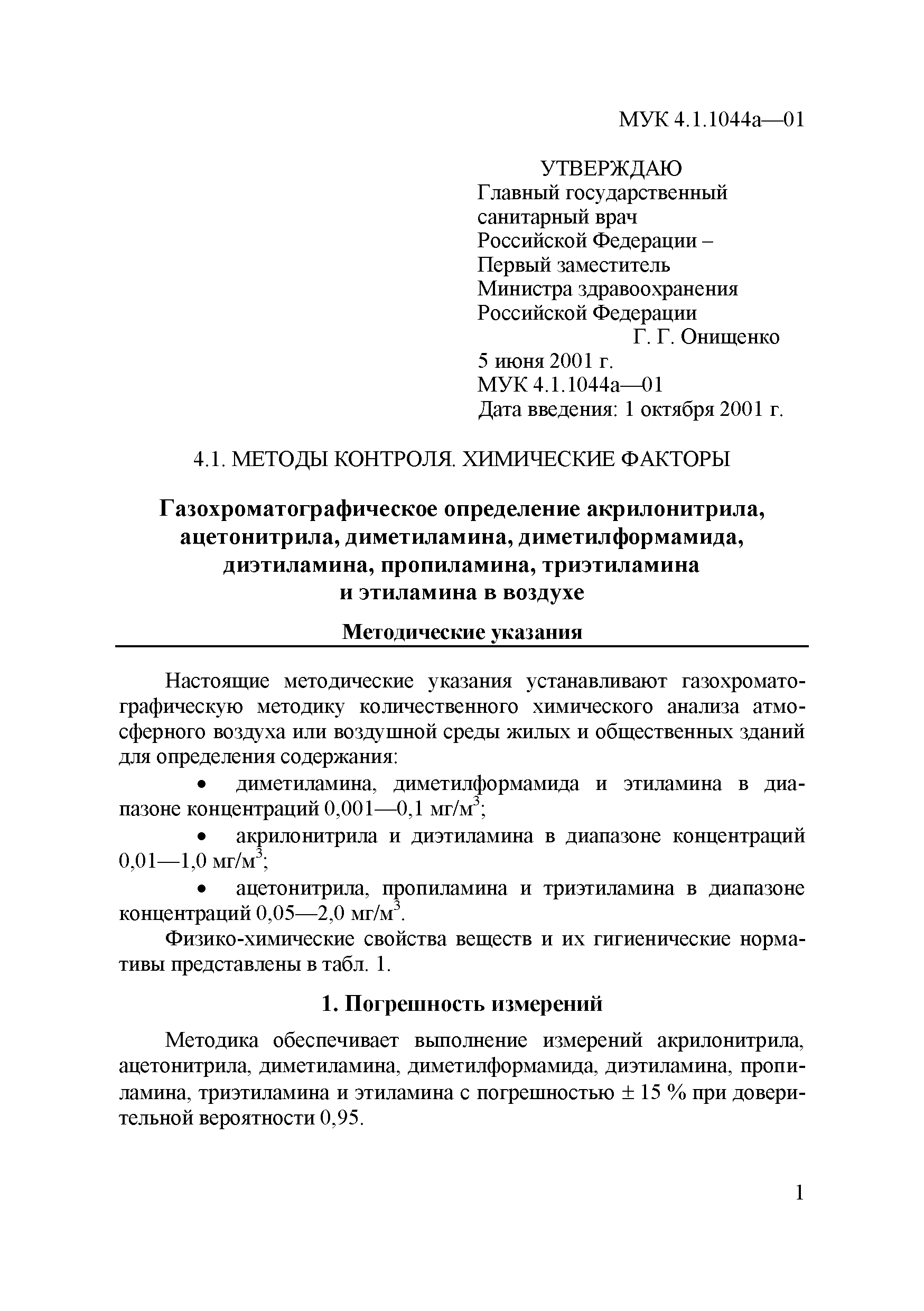 МУК 4.1.1044а—01

УТВЕРЖДАЮ
Главный государственный санитарный врач Российской Федерации – Первый заместитель Министра здравоохранения Российской Федерации
Г. Г. Онищенко
5 июня 2001 г.
МУК 4.1.1044а—01
Дата введения: 1 октября 2001 г.

4.1. МЕТОДЫ КОНТРОЛЯ. ХИМИЧЕСКИЕ ФАКТОРЫ

Газохроматографическое определение акрилонитрила, ацетонитрила, диметиламина, диметилформамида, диэтиламина, пропиламина, триэтиламина и этиламина в воздухе

Методические указания

Настоящие методические указания устанавливают газохроматографическую методику количественного химического анализа атмосферного воздуха или воздушной среды жилых и общественных зданий для определения содержания:

• диметиламина, диметилформамида и этиламина в диапазоне концентраций 0,001—0,1 мг/м$^3$;

• акрилонитрила и диэтиламина в диапазоне концентраций 0,01—1,0 мг/м$^3$;

• ацетонитрила, пропиламина и триэтиламина в диапазоне концентраций 0,05—2,0 мг/м$^3$.

Физико-химические свойства веществ и их гигиенические нормативы представлены в табл. 1.

1. Погрешность измерений

Методика обеспечивает выполнение измерений акрилонитрила, ацетонитрила, диметиламина, диметилформамида, диэтиламина, пропиламина, триэтиламина и этиламина с погрешностью ± 15 % при доверительной вероятности 0,95.

1